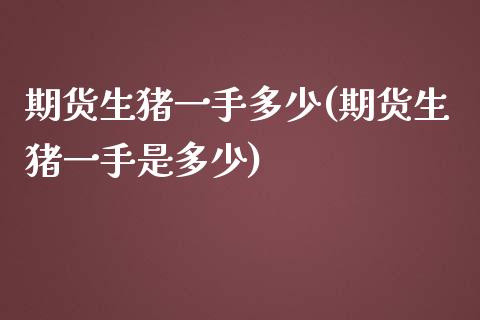 期货生猪一手多少(期货生猪一手是多少)